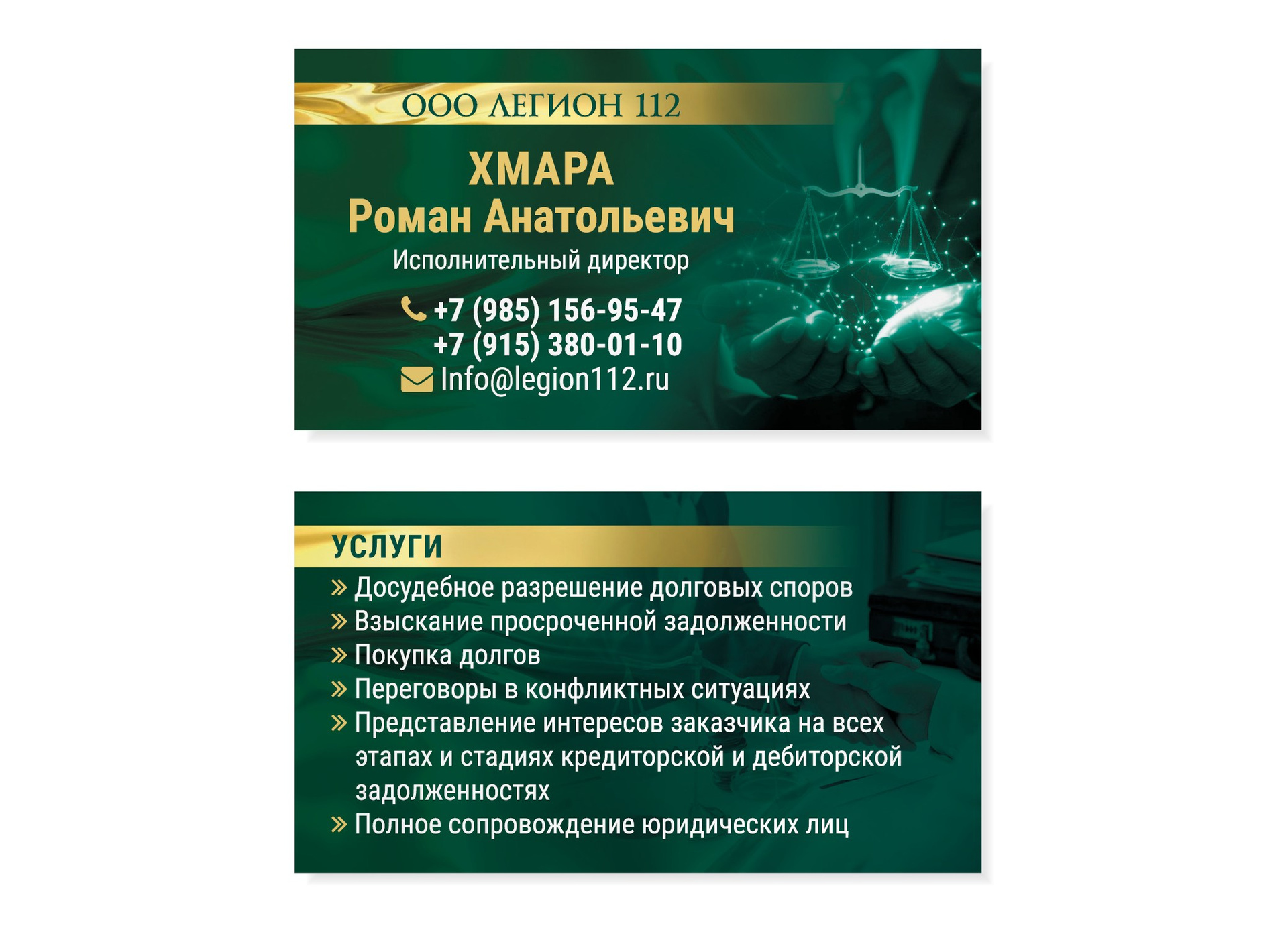 ООО ЛЕГИОН 112

ХМАРА
Роман Анатольевич
Исполнительный директор

+7 (985) 156-95-47
+7 (915) 380-01-10
Info@legion112.ru

УСЛУГИ

» Досудебное разрешение долговых споров
» Взыскание просроченной задолженности
» Покупка долгов
» Переговоры в конфликтных ситуациях
» Представление интересов заказчика на всех этапах и стадиях кредиторской и дебиторской задолженностях
» Полное сопровождение юридических лиц